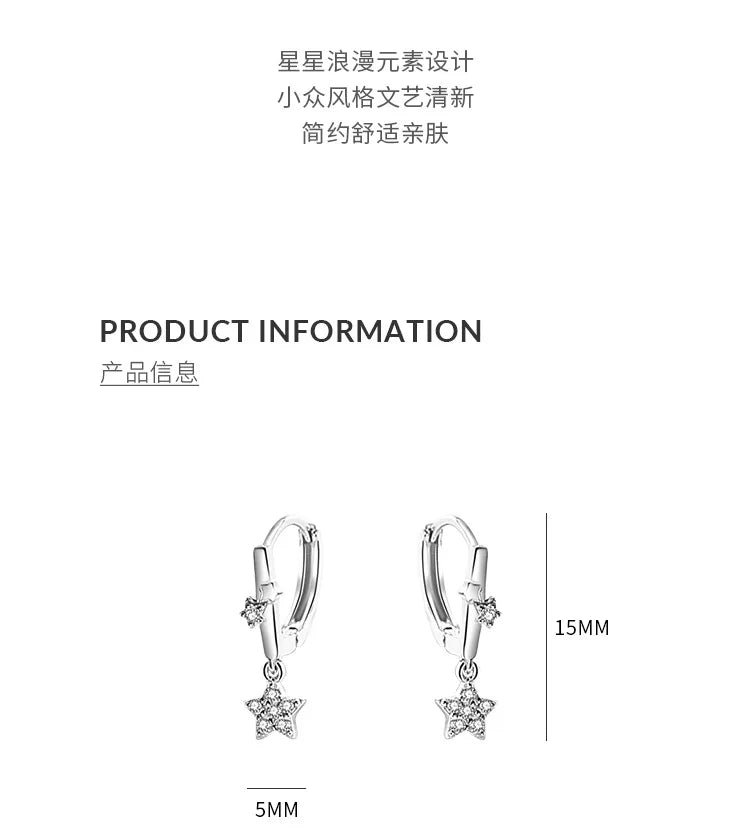 星星浪漫元素设计
小众风格文艺清新
简约舒适亲肤

PRODUCT INFORMATION
产品信息

15MM

5MM